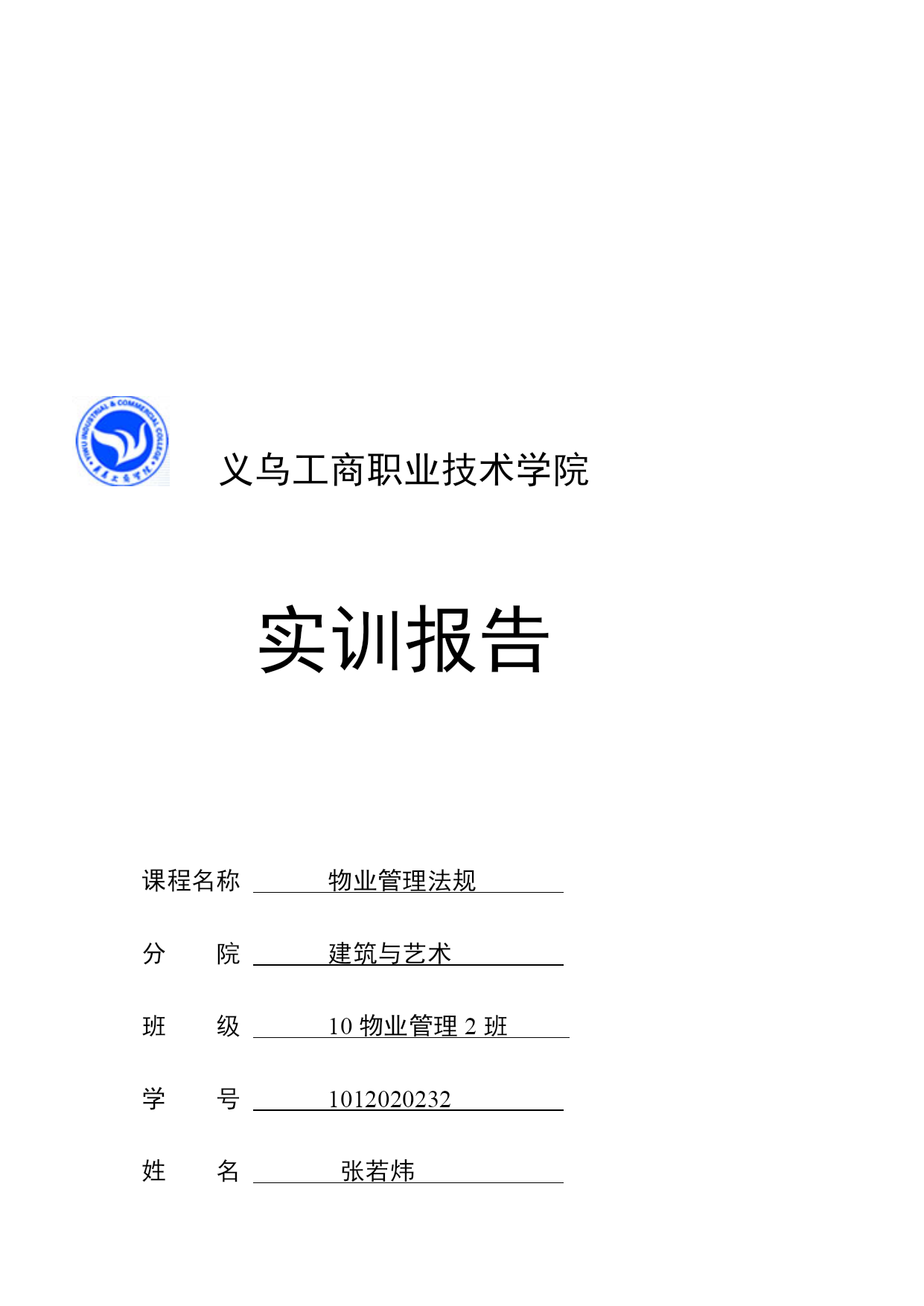 义乌工商职业技术学院

实训报告

课程名称 物业管理法规

分 院 建筑与艺术

班 级 10物业管理2班

学 号 1012020232

姓 名 张若炜